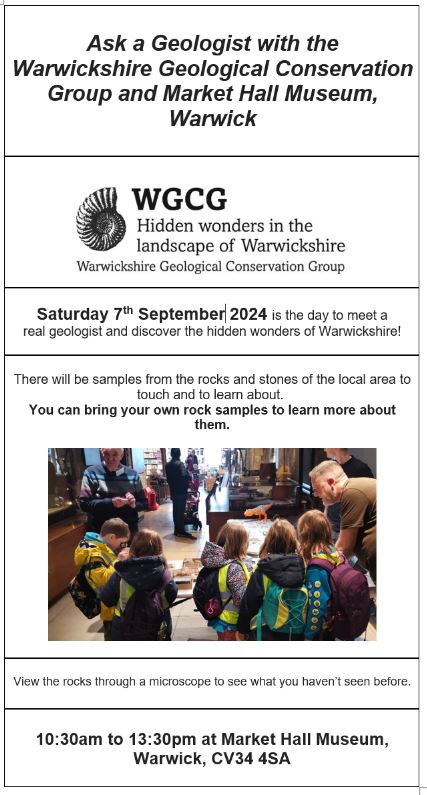 Ask a Geologist with the Warwickshire Geological Conservation Group and Market Hall Museum, Warwick

WGCG
Hidden wonders in the landscape of Warwickshire
Warwickshire Geological Conservation Group

Saturday 7th September 2024 is the day to meet a real geologist and discover the hidden wonders of Warwickshire!

There will be samples from the rocks and stones of the local area to touch and to learn about.
You can bring your own rock samples to learn more about them.

View the rocks through a microscope to see what you haven't seen before.

10:30am to 13:30pm at Market Hall Museum, Warwick, CV34 4SA